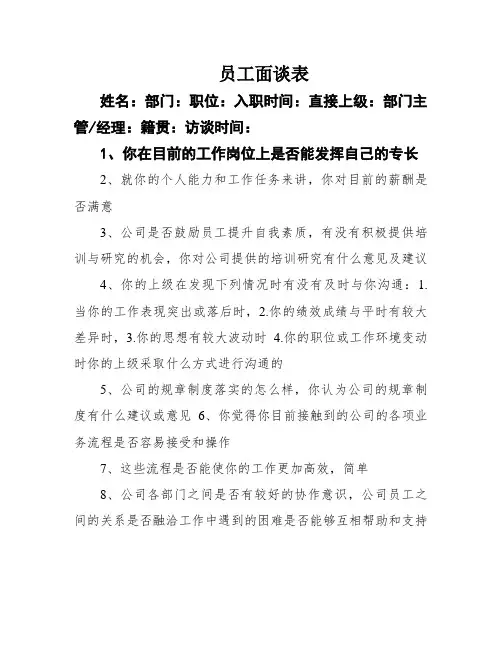 员工面谈表

姓名：部门：职位：入职时间：直接上级：部门主管/经理：籍贯：访谈时间：

1、你在目前的工作岗位上是否能发挥自己的专长

2、就你的个人能力和工作任务来讲，你对目前的薪酬是否满意

3、公司是否鼓励员工提升自我素质，有没有积极提供培训与研究的机会，你对公司提供的培训研究有什么意见及建议

4、你的上级在发现下列情况时有没有及时与你沟通：1.当你的工作表现突出或落后时，2.你的绩效成绩与平时有较大差异时，3.你的思想有较大波动时 4.你的职位或工作环境变动时你的上级采取什么方式进行沟通的

5、公司的规章制度落实的怎么样，你认为公司的规章制度有什么建议或意见 6、你觉得你目前接触到的公司的各项业务流程是否容易接受和操作

7、这些流程是否能使你的工作更加高效，简单

8、公司各部门之间是否有较好的协作意识，公司员工之间的关系是否融洽工作中遇到的困难是否能够互相帮助和支持